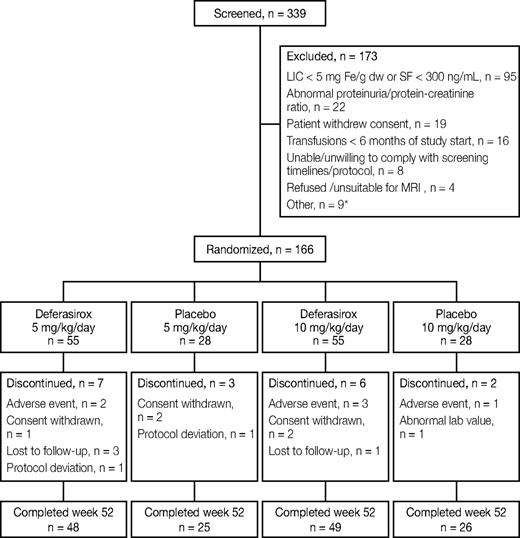 Screened, n = 339

Excluded, n = 173
LIC < 5 mg Fe/g dw or SF < 300 ng/mL, n = 95
Abnormal proteinuria/protein-creatinine ratio, n = 22
Patient withdrew consent, n = 19
Transfusions < 6 months of study start, n = 16
Unable/unwilling to comply with screening timelines/protocol, n = 8
Refused /unsuitable for MRI , n = 4
Other, n = 9*

Randomized, n = 166

Deferasirox
5 mg/kg/day
n = 55

Placebo
5 mg/kg/day
n = 28

Deferasirox
10 mg/kg/day
n = 55

Placebo
10 mg/kg/day
n = 28

Discontinued, n = 7
Adverse event, n = 2
Consent withdrawn, n = 1
Lost to follow-up, n = 3
Protocol deviation, n = 1

Discontinued, n = 3
Consent withdrawn, n = 2
Protocol deviation, n = 1

Discontinued, n = 6
Adverse event, n = 3
Consent withdrawn, n = 2
Lost to follow-up, n = 1

Discontinued, n = 2
Adverse event, n = 1
Abnormal lab value, n = 1

Completed week 52
n = 48

Completed week 52
n = 25

Completed week 52
n = 49

Completed week 52
n = 26